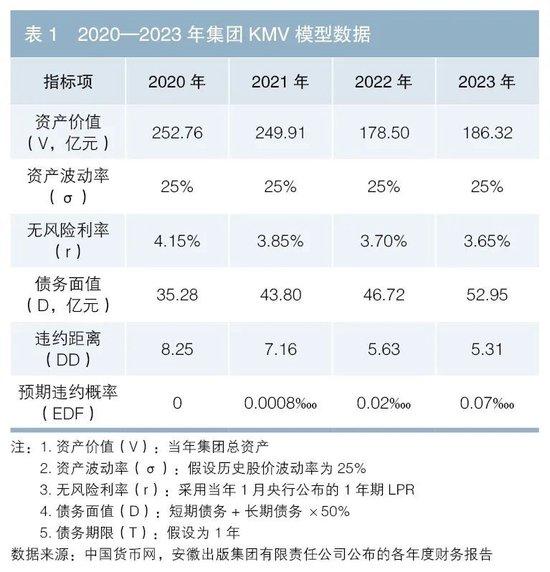 表 1　2020—2023 年集团 KMV 模型数据

| 指标项 | 2020 年 | 2021 年 | 2022 年 | 2023 年 |
|---|---|---|---|---|
| 资产价值（V，亿元） | 252.76 | 249.91 | 178.50 | 186.32 |
| 资产波动率（σ） | 25% | 25% | 25% | 25% |
| 无风险利率（r） | 4.15% | 3.85% | 3.70% | 3.65% |
| 债务面值（D，亿元） | 35.28 | 43.80 | 46.72 | 52.95 |
| 违约距离（DD） | 8.25 | 7.16 | 5.63 | 5.31 |
| 预期违约概率（EDF） | 0 | 0.0008‱ | 0.02‱ | 0.07‱ |

注：1. 资产价值（V）：当年集团总资产
2. 资产波动率（σ）：假设历史股价波动率为 25%
3. 无风险利率（r）：采用当年 1 月央行公布的 1 年期 LPR
4. 债务面值（D）：短期债务 + 长期债务 ×50%
5. 债务期限（T）：假设为 1 年
数据来源：中国货币网，安徽出版集团有限责任公司公布的各年度财务报告